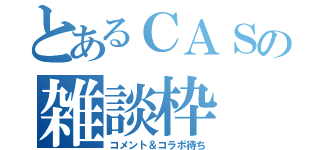 とあるＣＡＳの
雑談枠
コメント＆コラボ待ち